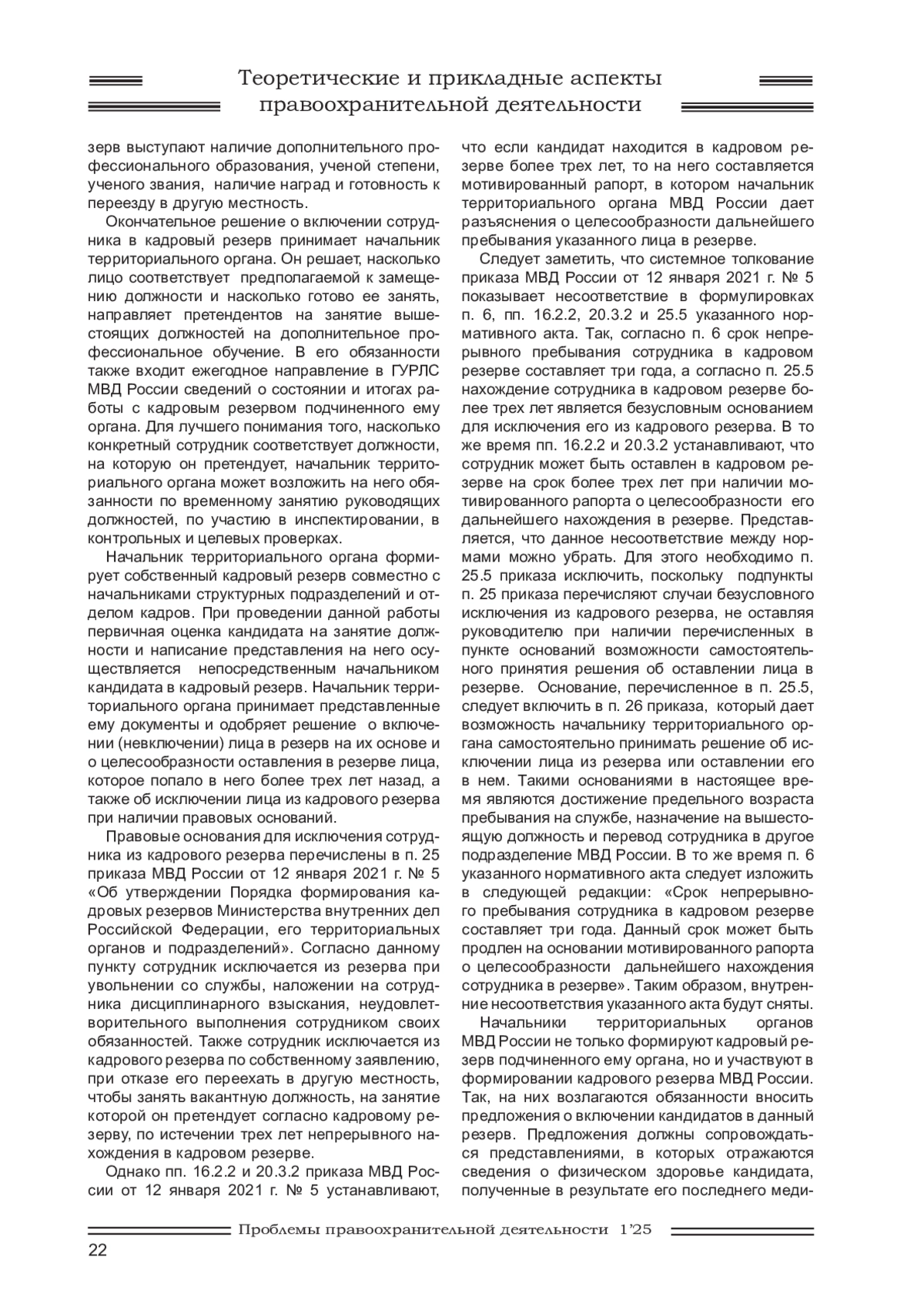 Теоретические и прикладные аспекты правоохранительной деятельности

зерв выступают наличие дополнительного профессионального образования, ученой степени, ученого звания, наличие наград и готовность к переезду в другую местность.

Окончательное решение о включении сотрудника в кадровый резерв принимает начальник территориального органа. Он решает, насколько лицо соответствует предполагаемой к замещению должности и насколько готово ее занять, направляет претендентов на занятие вышестоящих должностей на дополнительное профессиональное обучение. В его обязанности также входит ежегодное направление в ГУРЛС МВД России сведений о состоянии и итогах работы с кадровым резервом подчиненного ему органа. Для лучшего понимания того, насколько конкретный сотрудник соответствует должности, на которую он претендует, начальник территориального органа может возложить на него обязанности по временному занятию руководящих должностей, по участию в инспектировании, в контрольных и целевых проверках.

Начальник территориального органа формирует собственный кадровый резерв совместно с начальниками структурных подразделений и отделом кадров. При проведении данной работы первичная оценка кандидата на занятие должности и написание представления на него осуществляется непосредственным начальником кандидата в кадровый резерв. Начальник территориального органа принимает представленные ему документы и одобряет решение о включении (невключении) лица в резерв на их основе и о целесообразности оставления в резерве лица, которое попало в него более трех лет назад, а также об исключении лица из кадрового резерва при наличии правовых оснований.

Правовые основания для исключения сотрудника из кадрового резерва перечислены в п. 25 приказа МВД России от 12 января 2021 г. № 5 «Об утверждении Порядка формирования кадровых резервов Министерства внутренних дел Российской Федерации, его территориальных органов и подразделений». Согласно данному пункту сотрудник исключается из резерва при увольнении со службы, наложении на сотрудника дисциплинарного взыскания, неудовлетворительного выполнения сотрудником своих обязанностей. Также сотрудник исключается из кадрового резерва по собственному заявлению, при отказе его переехать в другую местность, чтобы занять вакантную должность, на занятие которой он претендует согласно кадровому резерву, по истечении трех лет непрерывного нахождения в кадровом резерве.

Однако пп. 16.2.2 и 20.3.2 приказа МВД России от 12 января 2021 г. № 5 устанавливают, что если кандидат находится в кадровом резерве более трех лет, то на него составляется мотивированный рапорт, в котором начальник территориального органа МВД России дает разъяснения о целесообразности дальнейшего пребывания указанного лица в резерве.

Следует заметить, что системное толкование приказа МВД России от 12 января 2021 г. № 5 показывает несоответствие в формулировках п. 6, пп. 16.2.2, 20.3.2 и 25.5 указанного нормативного акта. Так, согласно п. 6 срок непрерывного пребывания сотрудника в кадровом резерве составляет три года, а согласно п. 25.5 нахождение сотрудника в кадровом резерве более трех лет является безусловным основанием для исключения его из кадрового резерва. В то же время пп. 16.2.2 и 20.3.2 устанавливают, что сотрудник может быть оставлен в кадровом резерве на срок более трех лет при наличии мотивированного рапорта о целесообразности его дальнейшего нахождения в резерве. Представляется, что данное несоответствие между нормами можно убрать. Для этого необходимо п. 25.5 приказа исключить, поскольку подпункты п. 25 приказа перечисляют случаи безусловного исключения из кадрового резерва, не оставляя руководителю при наличии перечисленных в пункте оснований возможности самостоятельного принятия решения об оставлении лица в резерве. Основание, перечисленное в п. 25.5, следует включить в п. 26 приказа, который дает возможность начальнику территориального органа самостоятельно принимать решение об исключении лица из резерва или оставлении его в нем. Такими основаниями в настоящее время являются достижение предельного возраста пребывания на службе, назначение на вышестоящую должность и перевод сотрудника в другое подразделение МВД России. В то же время п. 6 указанного нормативного акта следует изложить в следующей редакции: «Срок непрерывного пребывания сотрудника в кадровом резерве составляет три года. Данный срок может быть продлен на основании мотивированного рапорта о целесообразности дальнейшего нахождения сотрудника в резерве». Таким образом, внутренние несоответствия указанного акта будут сняты.

Начальники территориальных органов МВД России не только формируют кадровый резерв подчиненного ему органа, но и участвуют в формировании кадрового резерва МВД России. Так, на них возлагаются обязанности вносить предложения о включении кандидатов в данный резерв. Предложения должны сопровождаться представлениями, в которых отражаются сведения о физическом здоровье кандидата, полученные в результате его последнего меди-

Проблемы правоохранительной деятельности 1'25

22